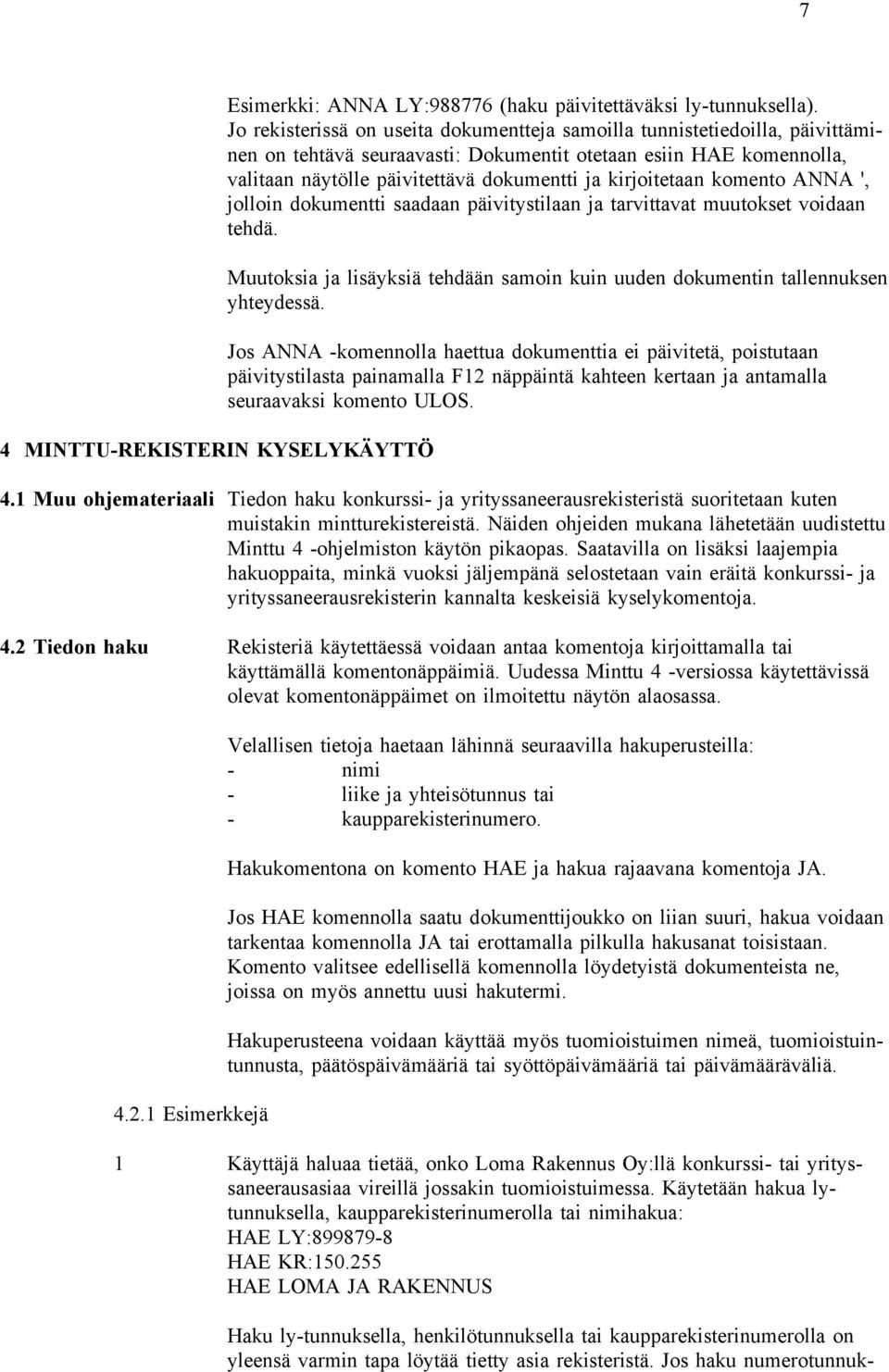 7

Esimerkki: ANNA LY:988776 (haku päivitettäväksi ly-tunnuksella). Jo rekisterissä on useita dokumentteja samoilla tunnistetiedoilla, päivittäminen on tehtävä seuraavasti: Dokumentit otetaan esiin HAE komennolla, valitaan näytölle päivitettävä dokumentti ja kirjoitetaan komento ANNA ', jolloin dokumentti saadaan päivitystilaan ja tarvittavat muutokset voidaan tehdä.

Muutoksia ja lisäyksiä tehdään samoin kuin uuden dokumentin tallennuksen yhteydessä.

Jos ANNA -komennolla haettua dokumenttia ei päivitetä, poistutaan päivitystilasta painamalla F12 näppäintä kahteen kertaan ja antamalla seuraavaksi komento ULOS.

4 MINTTU-REKISTERIN KYSELYKÄYTTÖ

4.1 Muu ohjemateriaali

Tiedon haku konkurssi- ja yrityssaneerausrekisteristä suoritetaan kuten muistakin mintturekistereistä. Näiden ohjeiden mukana lähetetään uudistettu Minttu 4 -ohjelmiston käytön pikaopas. Saatavilla on lisäksi laajempia hakuoppaita, minkä vuoksi jäljempänä selostetaan vain eräitä konkurssi- ja yrityssaneerausrekisterin kannalta keskeisiä kyselykomentoja.

4.2 Tiedon haku

Rekisteriä käytettäessä voidaan antaa komentoja kirjoittamalla tai käyttämällä komentonäppäimiä. Uudessa Minttu 4 -versiossa käytettävissä olevat komentonäppäimet on ilmoitettu näytön alaosassa.

Velallisen tietoja haetaan lähinnä seuraavilla hakuperusteilla:
- nimi
- liike ja yhteisötunnus tai
- kaupparekisterinumero.

Hakukomentona on komento HAE ja hakua rajaavana komentoja JA.

Jos HAE komennolla saatu dokumenttijoukko on liian suuri, hakua voidaan tarkentaa komennolla JA tai erottamalla pilkulla hakusanat toisistaan. Komento valitsee edellisellä komennolla löydetyistä dokumenteista ne, joissa on myös annettu uusi hakutermi.

Hakuperusteena voidaan käyttää myös tuomioistuimen nimeä, tuomioistuintunnusta, päätöspäivämääriä tai syöttöpäivämääriä tai päivämääräväliä.

4.2.1 Esimerkkejä

1 Käyttäjä haluaa tietää, onko Loma Rakennus Oy:llä konkurssi- tai yrityssaneerausasiaa vireillä jossakin tuomioistuimessa. Käytetään hakua ly-tunnuksella, kaupparekisterinumerolla tai nimihakua:
HAE LY:899879-8
HAE KR:150.255
HAE LOMA JA RAKENNUS

Haku ly-tunnuksella, henkilötunnuksella tai kaupparekisterinumerolla on yleensä varmin tapa löytää tietty asia rekisteristä. Jos haku numerotunnuk-